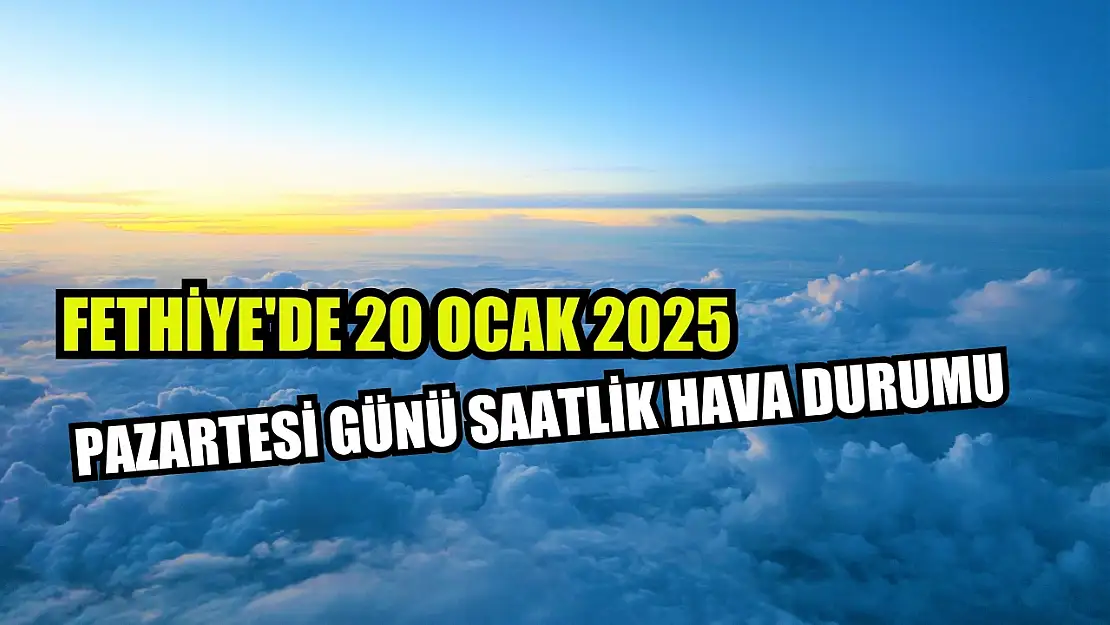 FETHİYE'DE 20 OCAK 2025
PAZARTESİ GÜNÜ SAATLİK HAVA DURUMU